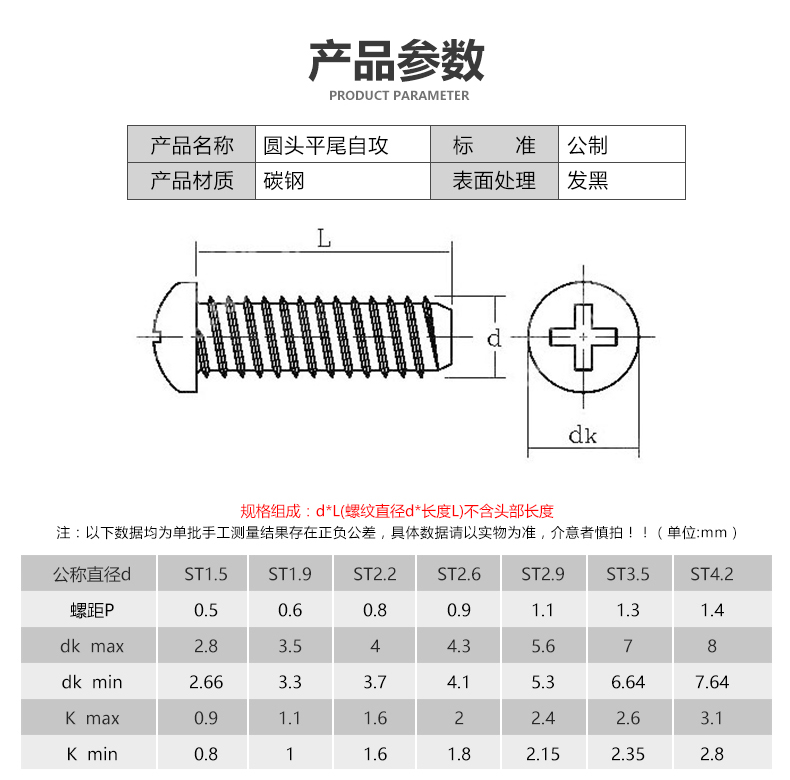 产品参数
PRODUCT PARAMETER

| 产品名称 | 圆头平尾自攻 | 标　　准 | 公制 |
|---|---|---|---|
| 产品材质 | 碳钢 | 表面处理 | 发黑 |

L

d

dk

规格组成：d*L(螺纹直径d*长度L)不含头部长度
注：以下数据均为单批手工测量结果存在正负公差，具体数据请以实物为准，介意者慎拍！！（单位:mm）

| 公称直径d | ST1.5 | ST1.9 | ST2.2 | ST2.6 | ST2.9 | ST3.5 | ST4.2 |
|---|---|---|---|---|---|---|---|
| 螺距P | 0.5 | 0.6 | 0.8 | 0.9 | 1.1 | 1.3 | 1.4 |
| dk max | 2.8 | 3.5 | 4 | 4.3 | 5.6 | 7 | 8 |
| dk min | 2.66 | 3.3 | 3.7 | 4.1 | 5.3 | 6.64 | 7.64 |
| K max | 0.9 | 1.1 | 1.6 | 2 | 2.4 | 2.6 | 3.1 |
| K min | 0.8 | 1 | 1.6 | 1.8 | 2.15 | 2.35 | 2.8 |